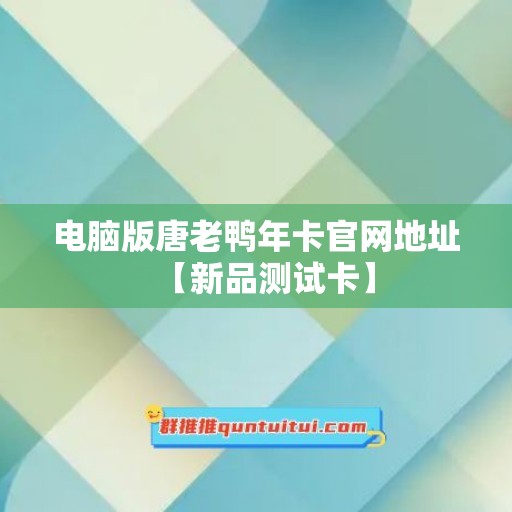 电脑版唐老鸭年卡官网地址【新品测试卡】

群推推quntuitui.com